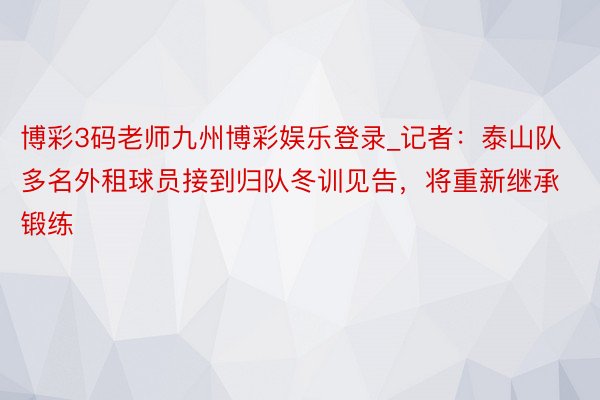 博彩3码老师九州博彩娱乐登录_记者：泰山队多名外租球员接到归队冬训见告，将重新继承锻练